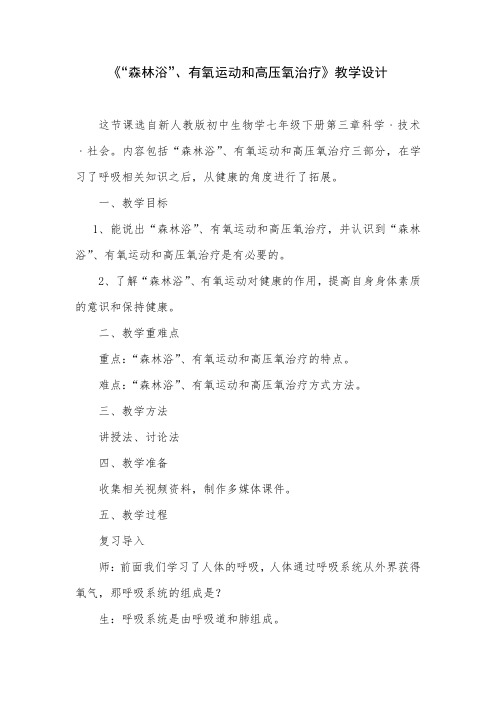 《“森林浴”、有氧运动和高压氧治疗》教学设计

这节课选自新人教版初中生物学七年级下册第三章科学·技术·社会。内容包括“森林浴”、有氧运动和高压氧治疗三部分，在学习了呼吸相关知识之后，从健康的角度进行了拓展。

一、教学目标

1、能说出“森林浴”、有氧运动和高压氧治疗，并认识到“森林浴”、有氧运动和高压氧治疗是有必要的。

2、了解“森林浴”、有氧运动对健康的作用，提高自身身体素质的意识和保持健康。

二、教学重难点

重点：“森林浴”、有氧运动和高压氧治疗的特点。

难点：“森林浴”、有氧运动和高压氧治疗方式方法。

三、教学方法

讲授法、讨论法

四、教学准备

收集相关视频资料，制作多媒体课件。

五、教学过程

复习导入

师：前面我们学习了人体的呼吸，人体通过呼吸系统从外界获得氧气，那呼吸系统的组成是？

生：呼吸系统是由呼吸道和肺组成。